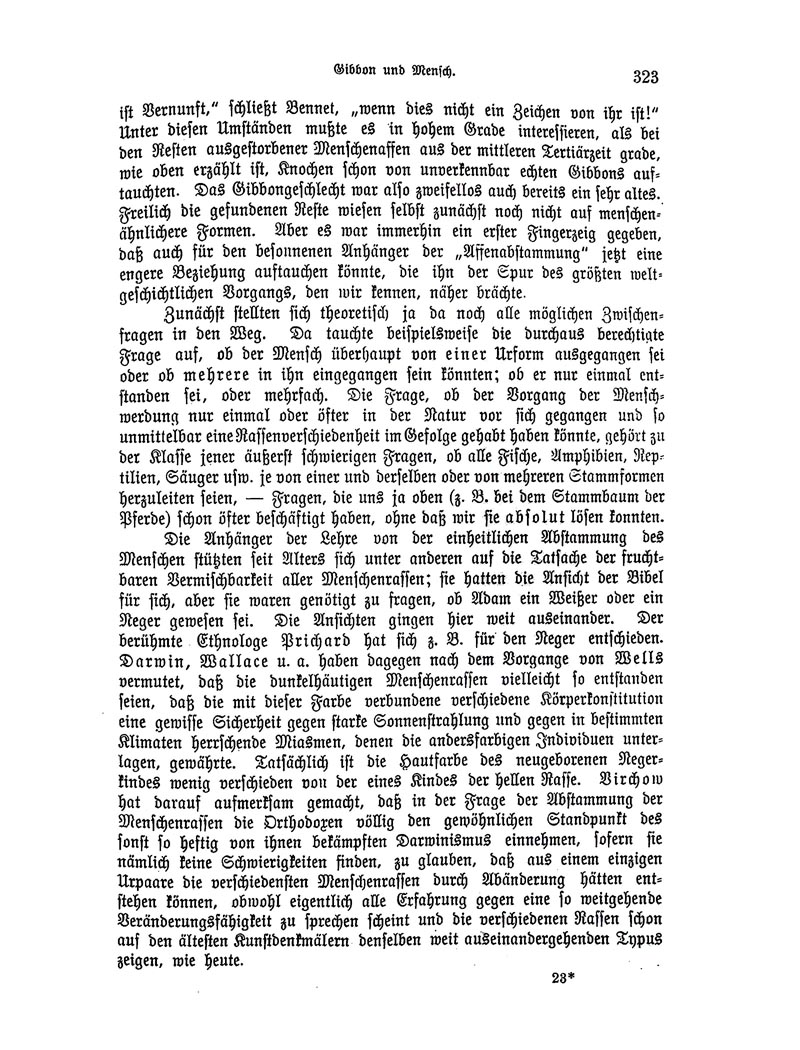 Gibbon und Mensch. 323

ist Vernunft," schließt Bennet, „wenn dies nicht ein Zeichen von ihr ist!" Unter diesen Umständen mußte es in hohem Grade interessieren, als bei den Resten ausgestorbener Menschenaffen aus der mittleren Tertiärzeit grade, wie oben erzählt ist, Knochen schon von unverkennbar echten Gibbons auftauchten. Das Gibbongeschlecht war also zweifellos auch bereits ein sehr altes. Freilich die gefundenen Reste wiesen selbst zunächst noch nicht auf menschenähnlichere Formen. Aber es war immerhin ein erster Fingerzeig gegeben, daß auch für den besonnenen Anhänger der „Affenabstammung" jetzt eine engere Beziehung auftauchen könnte, die ihn der Spur des größten weltgeschichtlichen Vorgangs, den wir kennen, näher brächte.

Zunächst stellten sich theoretisch ja da noch alle möglichen Zwischenfragen in den Weg. Da tauchte beispielsweise die durchaus berechtigte Frage auf, ob der Mensch überhaupt von einer Urform ausgegangen sei oder ob mehrere in ihn eingegangen sein könnten; ob er nur einmal entstanden sei, oder mehrfach. Die Frage, ob der Vorgang der Menschwerdung nur einmal oder öfter in der Natur vor sich gegangen und so unmittelbar eine Rassenverschiedenheit im Gefolge gehabt haben könnte, gehört zu der Klasse jener äußerst schwierigen Fragen, ob alle Fische, Amphibien, Reptilien, Säuger usw. je von einer und derselben oder von mehreren Stammformen herzuleiten seien, — Fragen, die uns ja oben (z. B. bei dem Stammbaum der Pferde) schon öfter beschäftigt haben, ohne daß wir sie absolut lösen konnten.

Die Anhänger der Lehre von der einheitlichen Abstammung des Menschen stützten seit Alters sich unter anderen auf die Tatsache der fruchtbaren Vermischbarkeit aller Menschenrassen; sie hatten die Ansicht der Bibel für sich, aber sie waren genötigt zu fragen, ob Adam ein Weißer oder ein Neger gewesen sei. Die Ansichten gingen hier weit auseinander. Der berühmte Ethnologe Prichard hat sich z. B. für den Neger entschieden. Darwin, Wallace u. a. haben dagegen nach dem Vorgange von Wells vermutet, daß die dunkelhäutigen Menschenrassen vielleicht so entstanden seien, daß die mit dieser Farbe verbundene verschiedene Körperkonstitution eine gewisse Sicherheit gegen starke Sonnenstrahlung und gegen in bestimmten Klimaten herrschende Miasmen, denen die andersfarbigen Individuen unterlagen, gewährte. Tatsächlich ist die Hautfarbe des neugeborenen Negerkindes wenig verschieden von der eines Kindes der hellen Rasse. Virchow hat darauf aufmerksam gemacht, daß in der Frage der Abstammung der Menschenrassen die Orthodoxen völlig den gewöhnlichen Standpunkt des sonst so heftig von ihnen bekämpften Darwinismus einnehmen, sofern sie nämlich keine Schwierigkeiten finden, zu glauben, daß aus einem einzigen Urpaare die verschiedensten Menschenrassen durch Abänderung hätten entstehen können, obwohl eigentlich alle Erfahrung gegen eine so weitgehende Veränderungsfähigkeit zu sprechen scheint und die verschiedenen Rassen schon auf den ältesten Kunstdenkmälern denselben weit auseinandergehenden Typus zeigen, wie heute.

23*